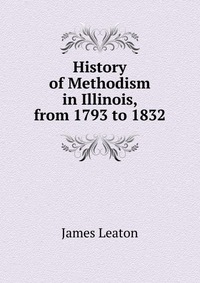 History of Methodism in Illinois, from 1793 to 1832

James Leaton